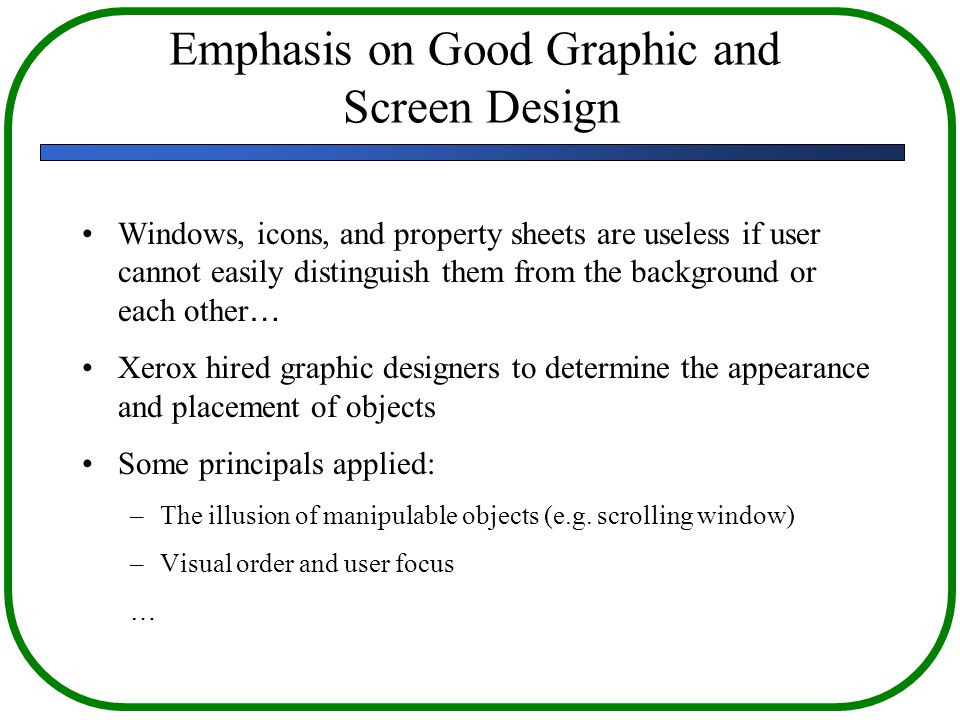 Emphasis on Good Graphic and Screen Design

• Windows, icons, and property sheets are useless if user cannot easily distinguish them from the background or each other…

• Xerox hired graphic designers to determine the appearance and placement of objects

• Some principals applied:

– The illusion of manipulable objects (e.g. scrolling window)

– Visual order and user focus

…